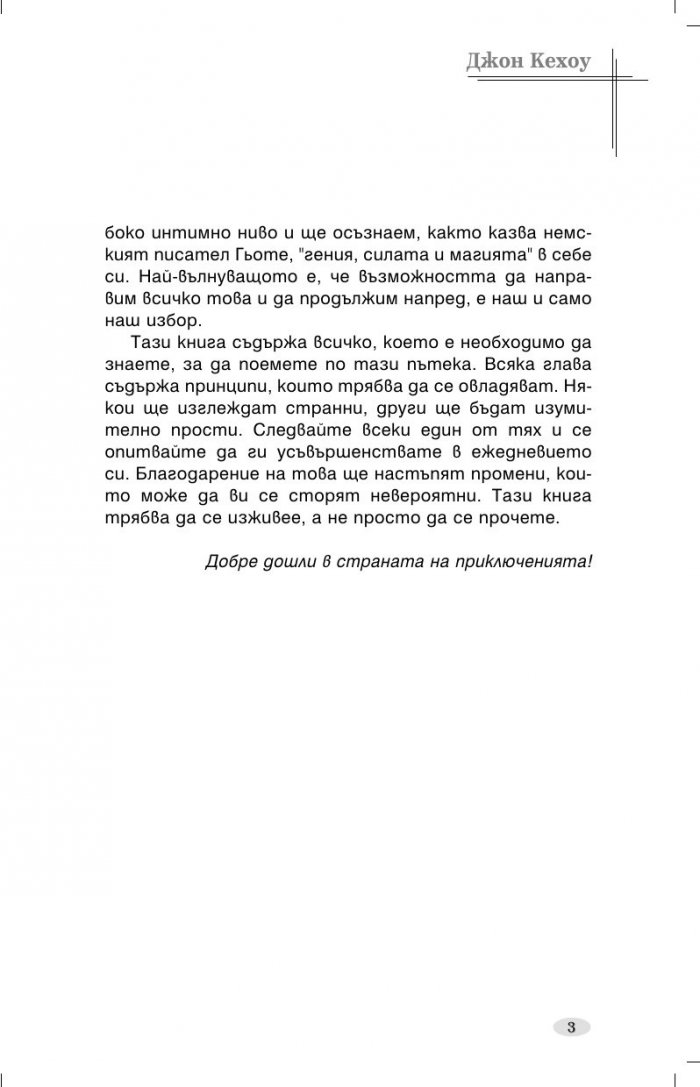 Джон Кехоу

боко интимно ниво и ще осъзнаем, както казва немският писател Гьоте, "гения, силата и магията" в себе си. Най-вълнуващото е, че възможността да направим всичко това и да продължим напред, е наш и само наш избор.

Тази книга съдържа всичко, което е необходимо да знаете, за да поемете по тази пътека. Всяка глава съдържа принципи, които трябва да се овладяват. Някои ще изглеждат странни, други ще бъдат изумително прости. Следвайте всеки един от тях и се опитвайте да ги усъвършенствате в ежедневието си. Благодарение на това ще настъпят промени, които може да ви се сторят невероятни. Тази книга трябва да се изживее, а не просто да се прочете.

Добре дошли в страната на приключенията!

3